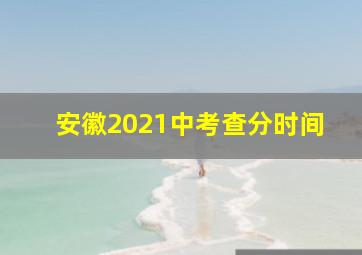 安徽2021中考查分时间